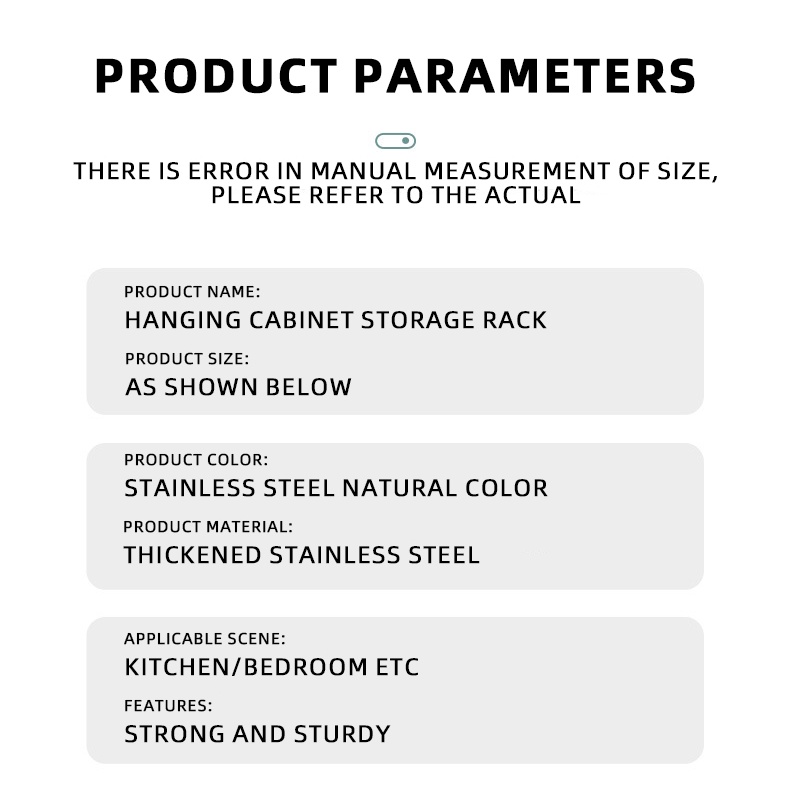 PRODUCT PARAMETERS

THERE IS ERROR IN MANUAL MEASUREMENT OF SIZE, PLEASE REFER TO THE ACTUAL

PRODUCT NAME:
HANGING CABINET STORAGE RACK

PRODUCT SIZE:
AS SHOWN BELOW

PRODUCT COLOR:
STAINLESS STEEL NATURAL COLOR

PRODUCT MATERIAL:
THICKENED STAINLESS STEEL

APPLICABLE SCENE:
KITCHEN/BEDROOM ETC

FEATURES:
STRONG AND STURDY